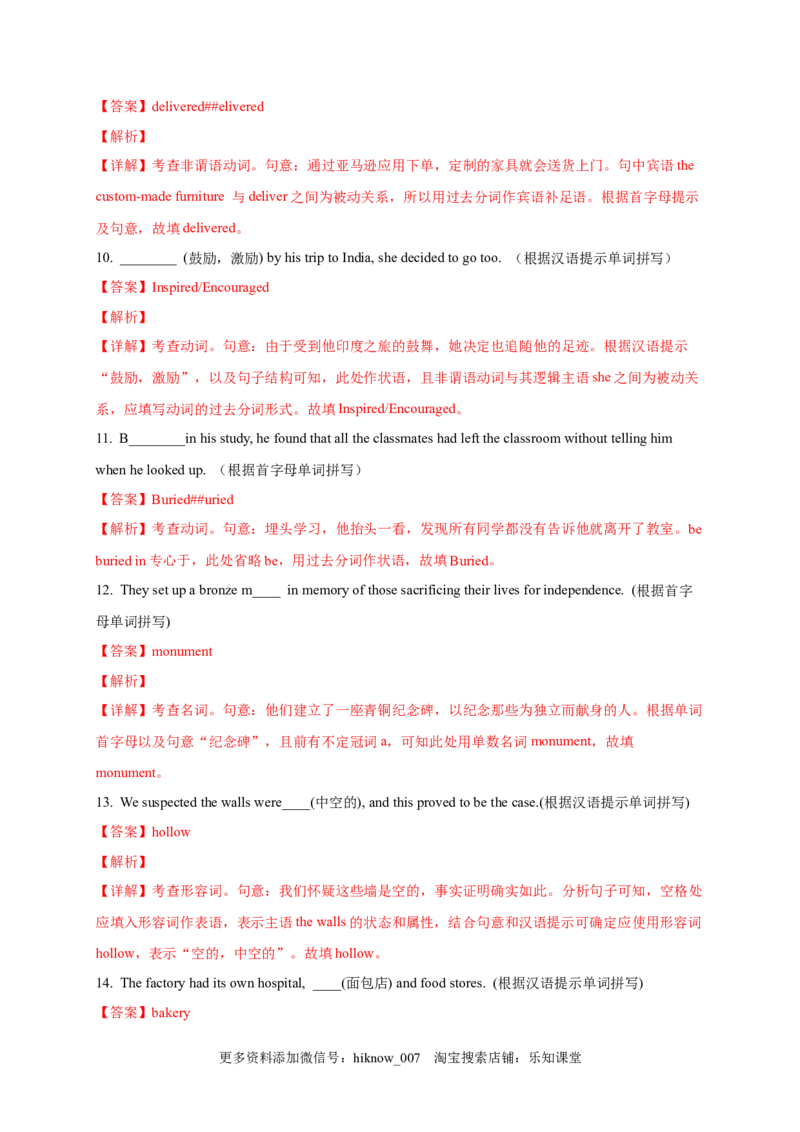 【答案】delivered##elivered

【解析】

【详解】考查非谓语动词。句意：通过亚马逊应用下单，定制的家具就会送货上门。句中宾语 the custom-made furniture 与 deliver 之间为被动关系，所以用过去分词作宾语补足语。根据首字母提示及句意，故填 delivered。

10. ________ (鼓励，激励) by his trip to India, she decided to go too. （根据汉语提示单词拼写）

【答案】Inspired/Encouraged

【解析】

【详解】考查动词。句意：由于受到他印度之旅的鼓舞，她决定也追随他的足迹。根据汉语提示“鼓励，激励”，以及句子结构可知，此处作状语，且非谓语动词与其逻辑主语 she 之间为被动关系，应填写动词的过去分词形式。故填 Inspired/Encouraged。

11. B________in his study, he found that all the classmates had left the classroom without telling him when he looked up. （根据首字母单词拼写）

【答案】Buried##uried

【解析】考查动词。句意：埋头学习，他抬头一看，发现所有同学都没有告诉他就离开了教室。be buried in 专心于，此处省略 be，用过去分词作状语，故填 Buried。

12. They set up a bronze m____ in memory of those sacrificing their lives for independence. (根据首字母单词拼写)

【答案】monument

【解析】

【详解】考查名词。句意：他们建立了一座青铜纪念碑，以纪念那些为独立而献身的人。根据单词首字母以及句意“纪念碑”，且前有不定冠词 a，可知此处用单数名词 monument，故填 monument。

13. We suspected the walls were____(中空的), and this proved to be the case.(根据汉语提示单词拼写)

【答案】hollow

【解析】

【详解】考查形容词。句意：我们怀疑这些墙是空的，事实证明确实如此。分析句子可知，空格处应填入形容词作表语，表示主语 the walls 的状态和属性，结合句意和汉语提示可确定应使用形容词 hollow，表示“空的，中空的”。故填 hollow。

14. The factory had its own hospital, ____(面包店) and food stores. (根据汉语提示单词拼写)

【答案】bakery

更多资料添加微信号：hiknow_007 淘宝搜索店铺：乐知课堂